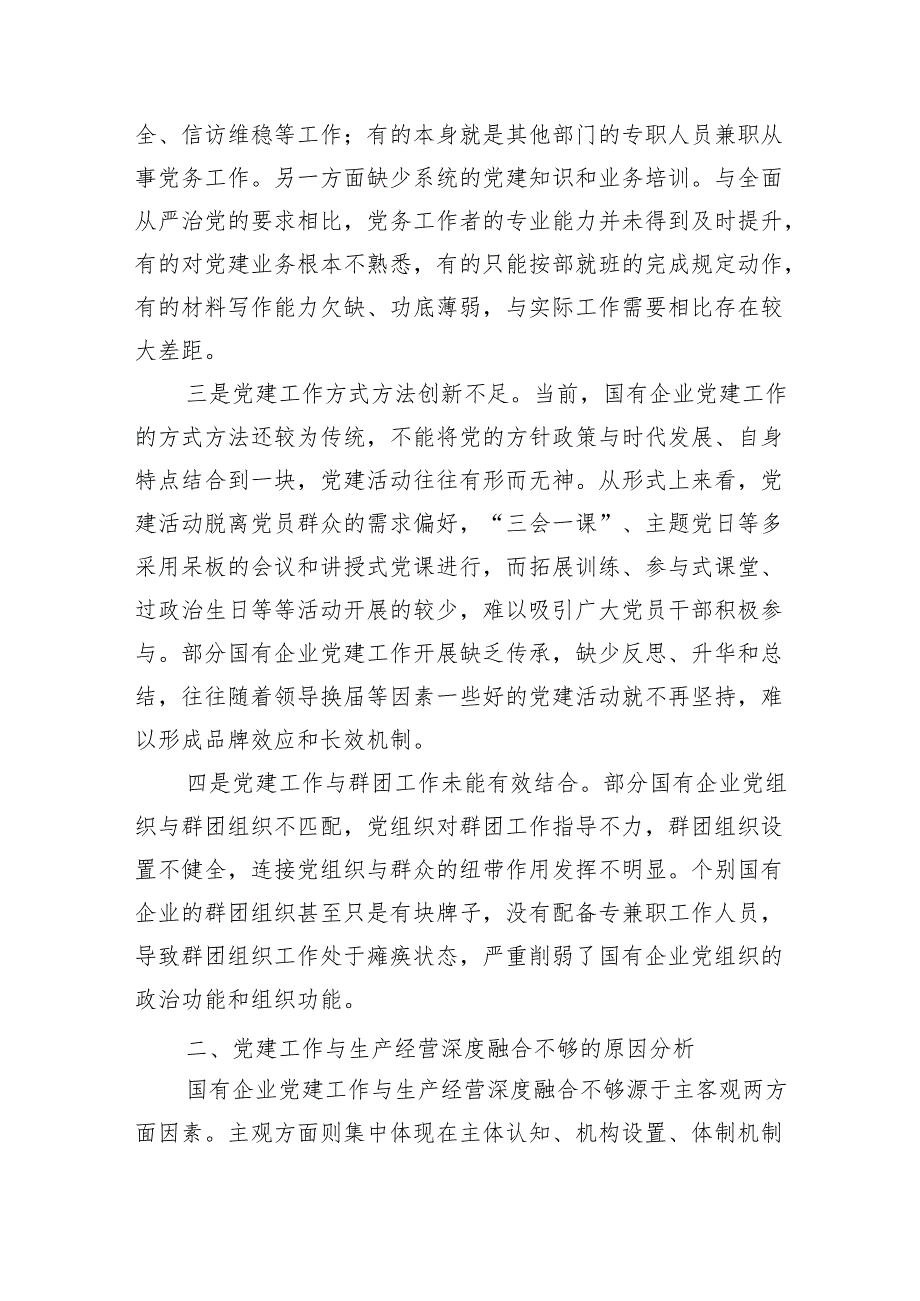 全、信访维稳等工作；有的本身就是其他部门的专职人员兼职从事党务工作。另一方面缺少系统的党建知识和业务培训。与全面从严治党的要求相比，党务工作者的专业能力并未得到及时提升，有的对党建业务根本不熟悉，有的只能按部就班的完成规定动作，有的材料写作能力欠缺、功底薄弱，与实际工作需要相比存在较大差距。

三是党建工作方式方法创新不足。当前，国有企业党建工作的方式方法还较为传统，不能将党的方针政策与时代发展、自身特点结合到一块，党建活动往往有形而无神。从形式上来看，党建活动脱离党员群众的需求偏好，“三会一课”、主题党日等多采用呆板的会议和讲授式党课进行，而拓展训练、参与式课堂、过政治生日等等活动开展的较少，难以吸引广大党员干部积极参与。部分国有企业党建工作开展缺乏传承，缺少反思、升华和总结，往往随着领导换届等因素一些好的党建活动就不再坚持，难以形成品牌效应和长效机制。

四是党建工作与群团工作未能有效结合。部分国有企业党组织与群团组织不匹配，党组织对群团工作指导不力，群团组织设置不健全，连接党组织与群众的纽带作用发挥不明显。个别国有企业的群团组织甚至只是有块牌子，没有配备专兼职工作人员，导致群团组织工作处于瘫痪状态，严重削弱了国有企业党组织的政治功能和组织功能。

二、党建工作与生产经营深度融合不够的原因分析

国有企业党建工作与生产经营深度融合不够源于主客观两方面因素。主观方面则集中体现在主体认知、机构设置、体制机制